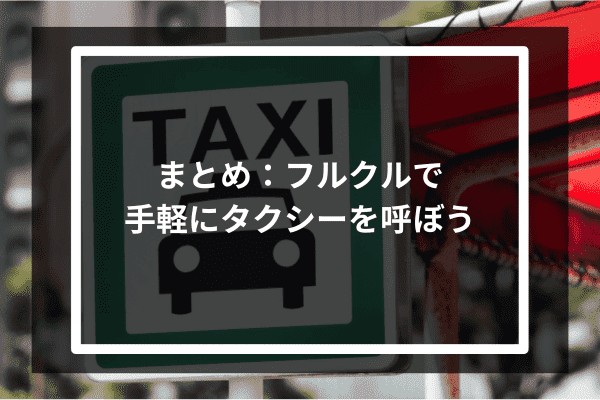 TAXI

まとめ：フルクルで
手軽にタクシーを呼ぼう